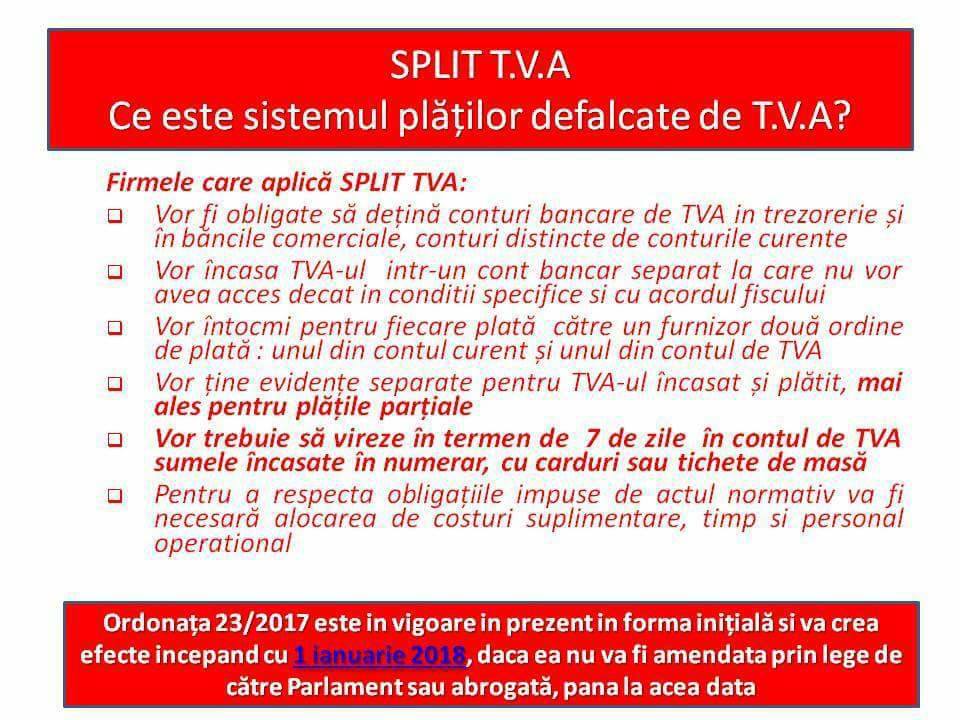 SPLIT T.V.A
Ce este sistemul plăților defalcate de T.V.A?

Firmele care aplică SPLIT TVA:

☐ Vor fi obligate să dețină conturi bancare de TVA in trezorerie și în băncile comerciale, conturi distincte de conturile curente

☐ Vor încasa TVA-ul intr-un cont bancar separat la care nu vor avea acces decat in conditii specifice si cu acordul fiscului

☐ Vor întocmi pentru fiecare plată către un furnizor două ordine de plată : unul din contul curent și unul din contul de TVA

☐ Vor ține evidențe separate pentru TVA-ul încasat și plătit, mai ales pentru plățile parțiale

☐ Vor trebuie să vireze în termen de 7 de zile în contul de TVA sumele încasate în numerar, cu carduri sau tichete de masă

☐ Pentru a respecta obligațiile impuse de actul normativ va fi necesară alocarea de costuri suplimentare, timp si personal operational

Ordonața 23/2017 este in vigoare in prezent in forma inițială si va crea efecte incepand cu 1 ianuarie 2018, daca ea nu va fi amendata prin lege de către Parlament sau abrogată, pana la acea data